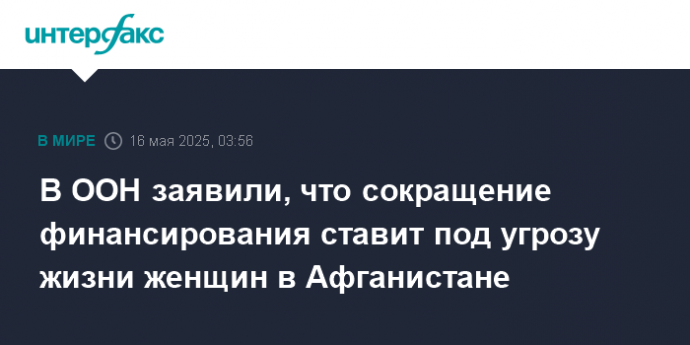 интерфакс

В МИРЕ 16 мая 2025, 03:56

В ООН заявили, что сокращение финансирования ставит под угрозу жизни женщин в Афганистане